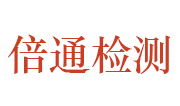 倍通检测